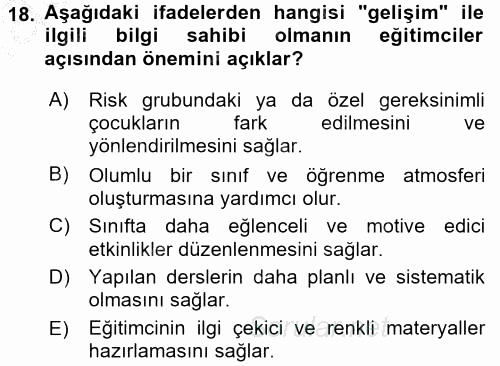 18. Aşağıdaki ifadelerden hangisi "gelişim" ile ilgili bilgi sahibi olmanın eğitimciler açısından önemini açıklar?

A) Risk grubundaki ya da özel gereksinimli çocukların fark edilmesini ve yönlendirilmesini sağlar.

B) Olumlu bir sınıf ve öğrenme atmosferi oluşturmasına yardımcı olur.

C) Sınıfta daha eğlenceli ve motive edici etkinlikler düzenlenmesini sağlar.

D) Yapılan derslerin daha planlı ve sistematik olmasını sağlar.

E) Eğitimcinin ilgi çekici ve renkli materyaller hazırlamasını sağlar.

Sorular.net